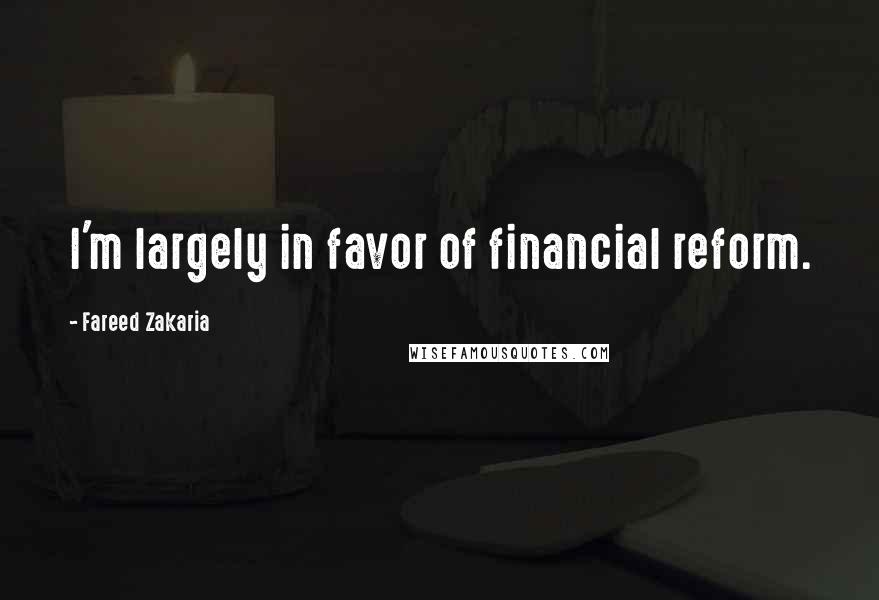 I'm largely in favor of financial reform.

- Fareed Zakaria

WISEFAMOUSQUOTES.COM